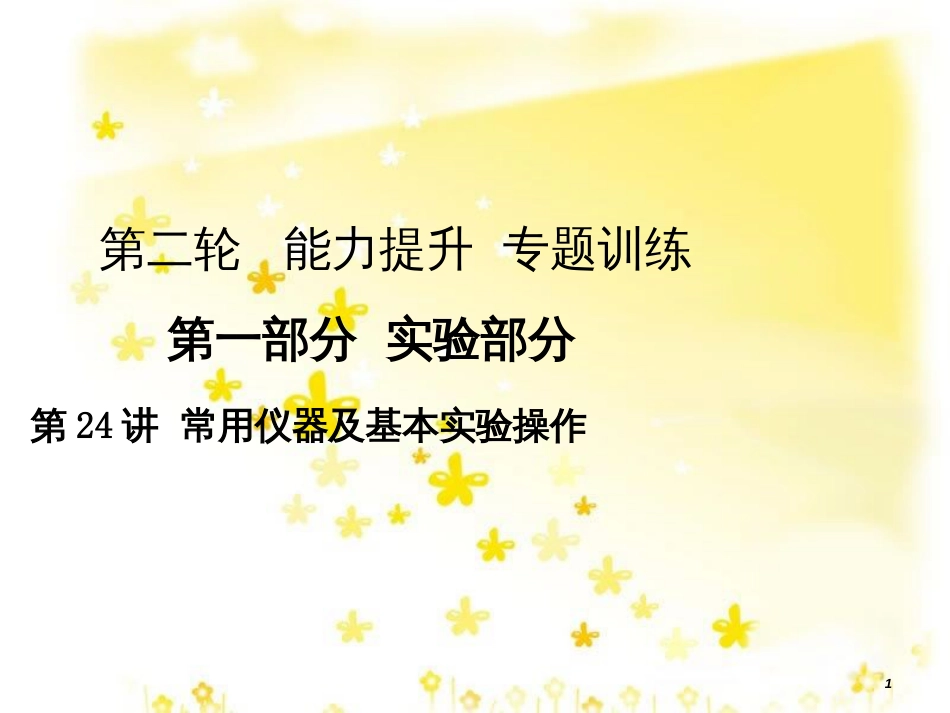 第二轮　能力提升　专题训练

第一部分　实验部分

第 24 讲　常用仪器及基本实验操作

1